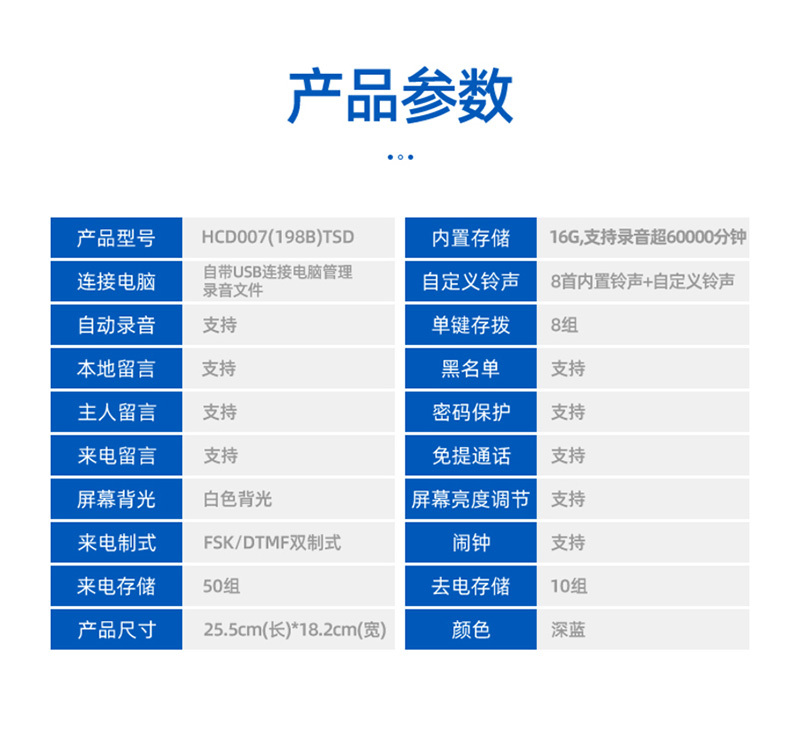 产品参数

产品型号 HCD007(198B)TSD
连接电脑 自带USB连接电脑管理录音文件
自动录音 支持
本地留言 支持
主人留言 支持
来电留言 支持
屏幕背光 白色背光
来电制式 FSK/DTMF双制式
来电存储 50组
产品尺寸 25.5cm(长)*18.2cm(宽)

内置存储 16G,支持录音超60000分钟
自定义铃声 8首内置铃声+自定义铃声
单键存拨 8组
黑名单 支持
密码保护 支持
免提通话 支持
屏幕亮度调节 支持
闹钟 支持
去电存储 10组
颜色 深蓝